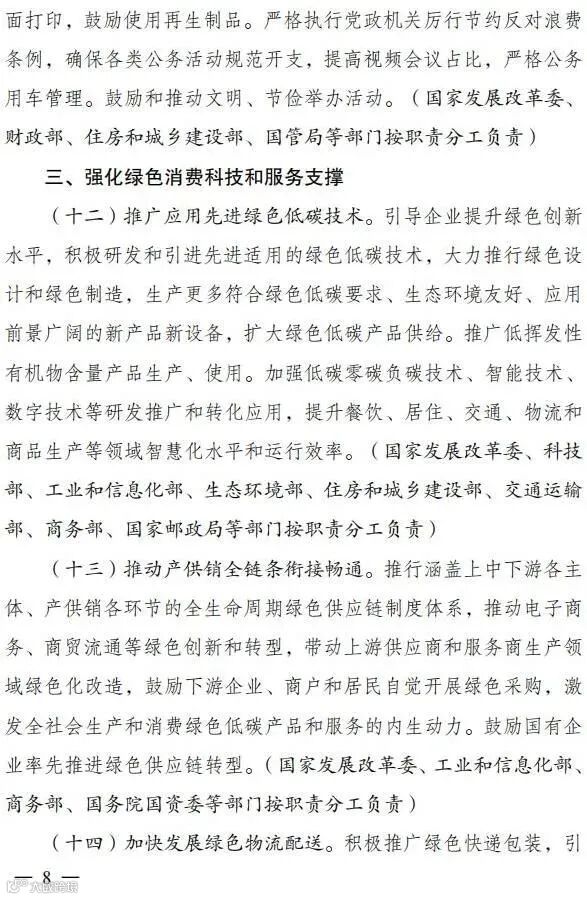 面打印，鼓励使用再生制品。严格执行党政机关厉行节约反对浪费条例，确保各类公务活动规范开支，提高视频会议占比，严格公务用车管理。鼓励和推动文明、节俭举办活动。（国家发展改革委、财政部、住房和城乡建设部、国管局等部门按职责分工负责）

三、强化绿色消费科技和服务支撑

（十二）推广应用先进绿色低碳技术。引导企业提升绿色创新水平，积极研发和引进先进适用的绿色低碳技术，大力推行绿色设计和绿色制造，生产更多符合绿色低碳要求、生态环境友好、应用前景广阔的新产品新设备，扩大绿色低碳产品供给。推广低挥发性有机物含量产品生产、使用。加强低碳零碳负碳技术、智能技术、数字技术等研发推广和转化应用，提升餐饮、居住、交通、物流和商品生产等领域智慧化水平和运行效率。（国家发展改革委、科技部、工业和信息化部、生态环境部、住房和城乡建设部、交通运输部、商务部、国家邮政局等部门按职责分工负责）

（十三）推动产供销全链条衔接畅通。推行涵盖上中下游各主体、产供销各环节的全生命周期绿色供应链制度体系，推动电子商务、商贸流通等绿色创新和转型，带动上游供应商和服务商生产领域绿色化改造，鼓励下游企业、商户和居民自觉开展绿色采购，激发全社会生产和消费绿色低碳产品和服务的内生动力。鼓励国有企业率先推进绿色供应链转型。（国家发展改革委、工业和信息化部、商务部、国务院国资委等部门按职责分工负责）

（十四）加快发展绿色物流配送。积极推广绿色快递包装，引

— 8 —